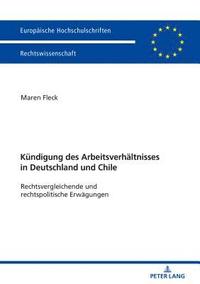 Europäische Hochschulschriften

Rechtswissenschaft

Maren Fleck

Kündigung des Arbeitsverhältnisses in Deutschland und Chile

Rechtsvergleichende und rechtspolitische Erwägungen

PETER LANG